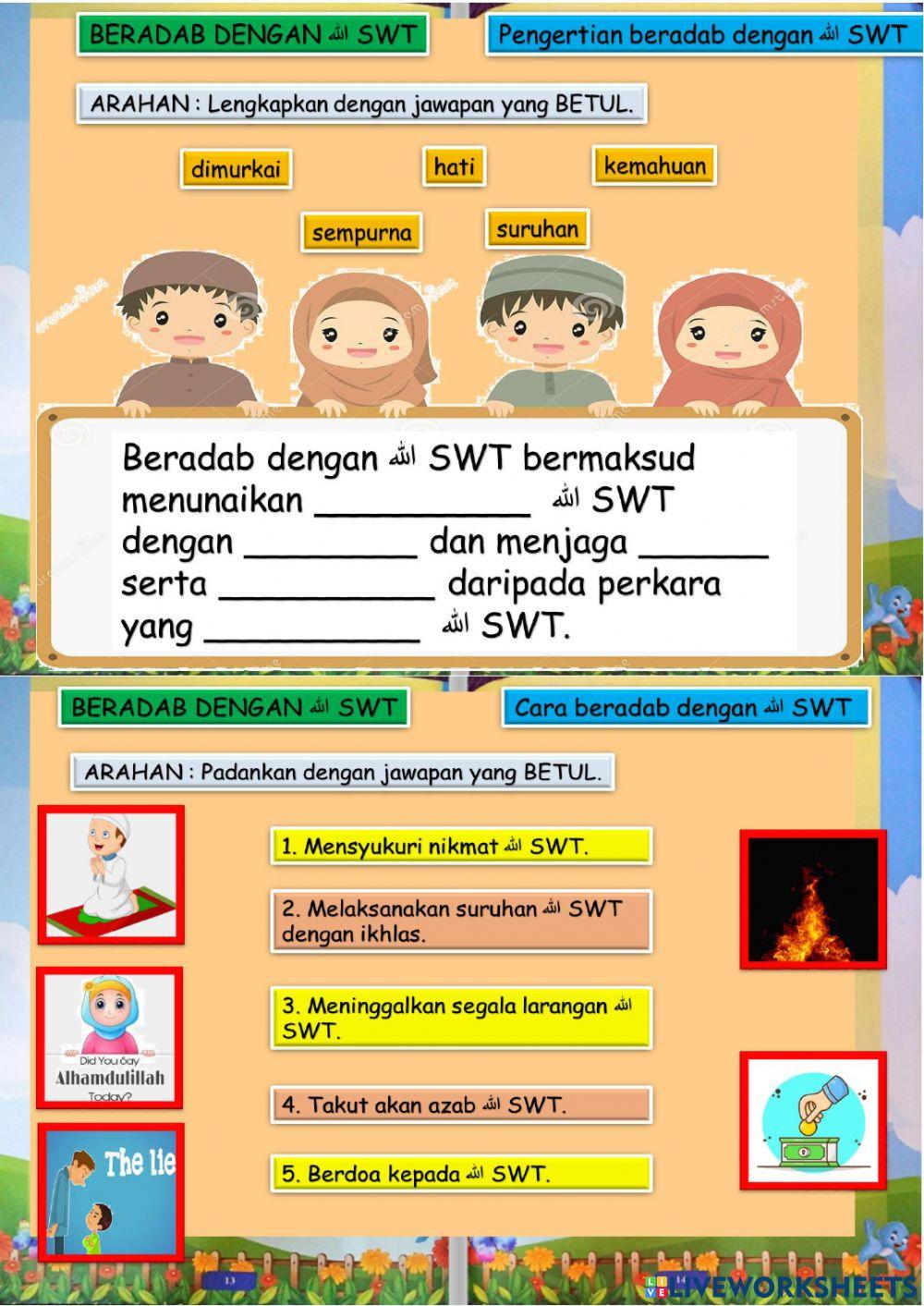 BERADAB DENGAN الله SWT

Pengertian beradab dengan الله SWT

ARAHAN : Lengkapkan dengan jawapan yang BETUL.

dimurkai

hati

kemahuan

sempurna

suruhan

Beradab dengan الله SWT bermaksud menunaikan __________ الله SWT dengan ________ dan menjaga ______ serta __________ daripada perkara yang __________ الله SWT.

BERADAB DENGAN الله SWT

Cara beradab dengan الله SWT

ARAHAN : Padankan dengan jawapan yang BETUL.

1. Mensyukuri nikmat الله SWT.

2. Melaksanakan suruhan الله SWT dengan ikhlas.

3. Meninggalkan segala larangan الله SWT.

4. Takut akan azab الله SWT.

5. Berdoa kepada الله SWT.

Did You Say
Alhamdulillah
Today?

The lie

13

14

LIVEWORKSHEETS